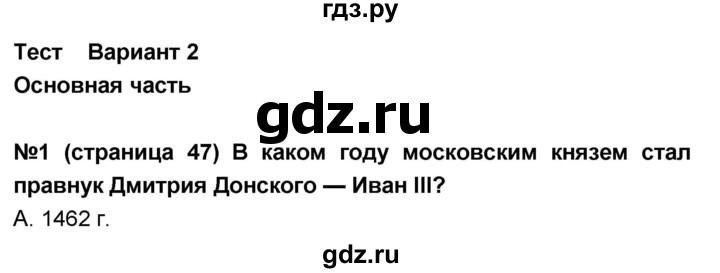 гдз.ру

Тест Вариант 2

Основная часть

gdz.ru

№1 (страница 47) В каком году московским князем стал правнук Дмитрия Донского — Иван III?

А. 1462 г.

gdz.ru